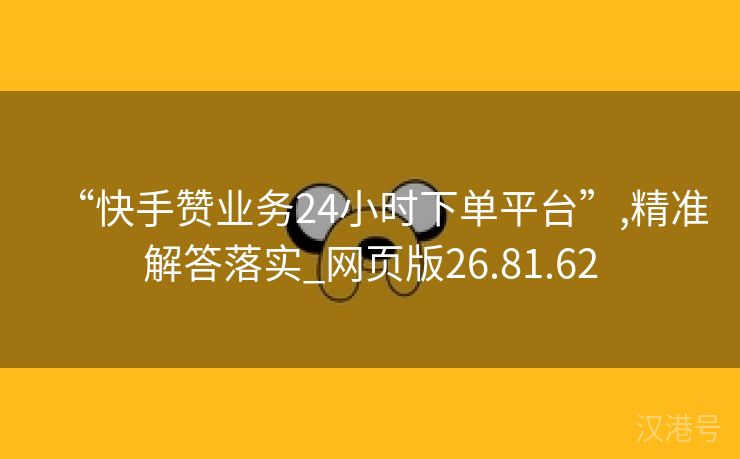 “快手赞业务24小时下单平台”,精准解答落实_网页版26.81.62

汉港号